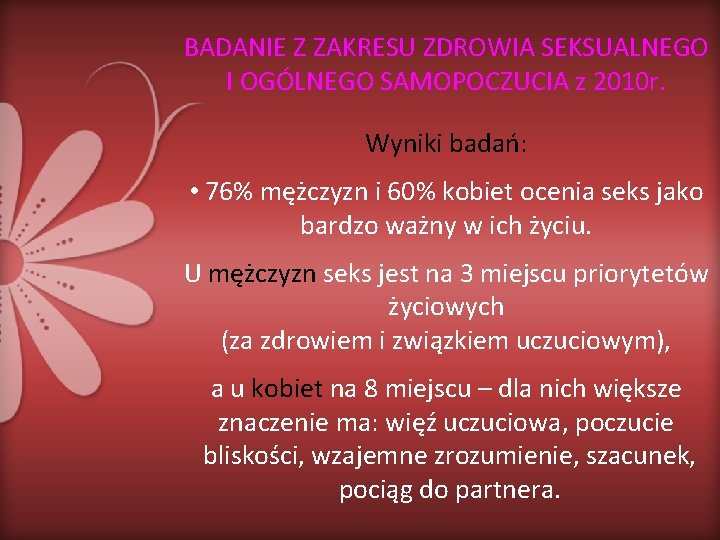 BADANIE Z ZAKRESU ZDROWIA SEKSUALNEGO I OGÓLNEGO SAMOPOCZUCIA z 2010r.

Wyniki badań:

• 76% mężczyzn i 60% kobiet ocenia seks jako bardzo ważny w ich życiu.

U mężczyzn seks jest na 3 miejscu priorytetów życiowych (za zdrowiem i związkiem uczuciowym),

a u kobiet na 8 miejscu – dla nich większe znaczenie ma: więź uczuciowa, poczucie bliskości, wzajemne zrozumienie, szacunek, pociąg do partnera.